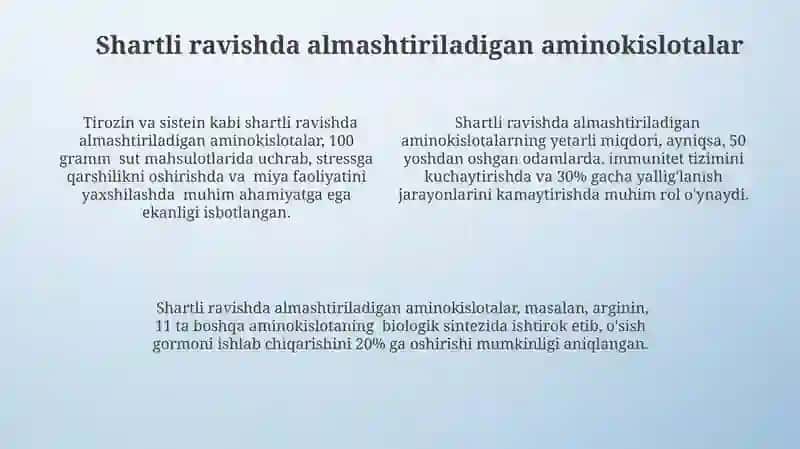 Shartli ravishda almashtiriladigan aminokislotalar

Tirozin va sistein kabi shartli ravishda almashtiriladigan aminokislotalar, 100 gramm sut mahsulotlarida uchrab, stressga qarshilikni oshirishda va miya faoliyatini yaxshilashda muhim ahamiyatga ega ekanligi isbotlangan.

Shartli ravishda almashtiriladigan aminokislotalarning yetarli miqdori, ayniqsa, 50 yoshdan oshgan odamlarda, immunitet tizimini kuchaytirishda va 30% gacha yallig'lanish jarayonlarini kamaytirishda muhim rol o'ynaydi.

Shartli ravishda almashtiriladigan aminokislotalar, masalan, arginin, 11 ta boshqa aminokislotaning biologik sintezida ishtirok etib, o'sish gormoni ishlab chiqarishini 20% ga oshirishi mumkinligi aniqlangan.